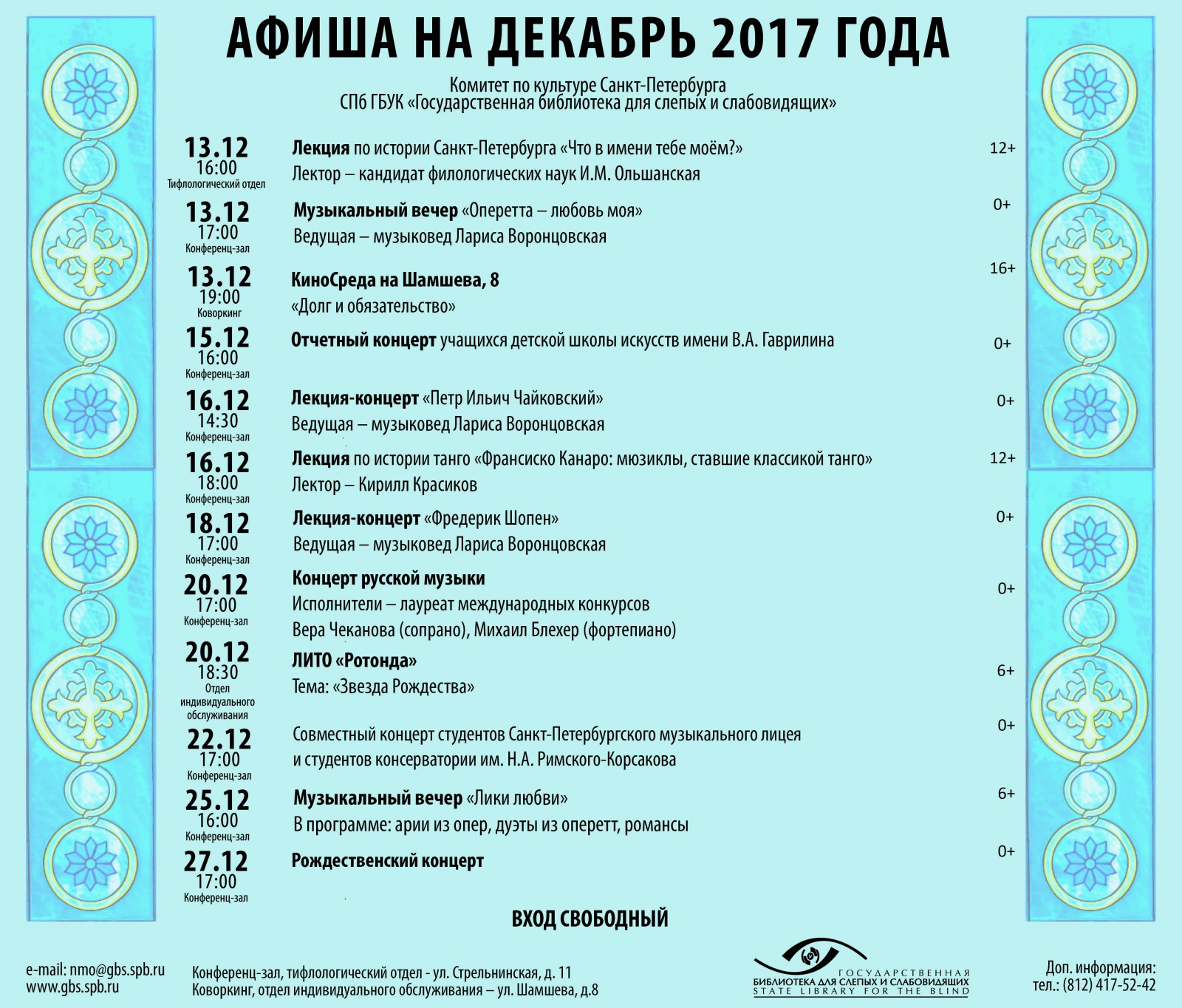 АФИША НА ДЕКАБРЬ 2017 ГОДА

Комитет по культуре Санкт-Петербурга
СПб ГБУК «Государственная библиотека для слепых и слабовидящих»

13.12
16:00
Тифлологический отдел

Лекция по истории Санкт-Петербурга «Что в имени тебе моём?»
Лектор – кандидат филологических наук И.М. Ольшанская

12+

13.12
17:00
Конференц-зал

Музыкальный вечер «Оперетта – любовь моя»
Ведущая – музыковед Лариса Воронцовская

0+

13.12
19:00
Коворкинг

КиноСреда на Шамшева, 8
«Долг и обязательство»

16+

15.12
16:00
Конференц-зал

Отчетный концерт учащихся детской школы искусств имени В.А. Гаврилина

0+

16.12
14:30
Конференц-зал

Лекция-концерт «Петр Ильич Чайковский»
Ведущая – музыковед Лариса Воронцовская

0+

16.12
18:00
Конференц-зал

Лекция по истории танго «Франсиско Канаро: мюзиклы, ставшие классикой танго»
Лектор – Кирилл Красиков

12+

18.12
17:00
Конференц-зал

Лекция-концерт «Фредерик Шопен»
Ведущая – музыковед Лариса Воронцовская

0+

20.12
17:00
Конференц-зал

Концерт русской музыки
Исполнители – лауреат международных конкурсов
Вера Чеканова (сопрано), Михаил Блехер (фортепиано)

0+

20.12
18:30
Отдел индивидуального обслуживания

ЛИТО «Ротонда»
Тема: «Звезда Рождества»

6+

22.12
17:00
Конференц-зал

Совместный концерт студентов Санкт-Петербургского музыкального лицея и студентов консерватории им. Н.А. Римского-Корсакова

0+

25.12
16:00
Конференц-зал

Музыкальный вечер «Лики любви»
В программе: арии из опер, дуэты из оперетт, романсы

6+

27.12
17:00
Конференц-зал

Рождественский концерт

0+

ВХОД СВОБОДНЫЙ

e-mail: nmo@gbs.spb.ru
www.gbs.spb.ru

Конференц-зал, тифлологический отдел - ул. Стрельнинская, д. 11
Коворкинг, отдел индивидуального обслуживания – ул. Шамшева, д.8

ГОСУДАРСТВЕННАЯ
БИБЛИОТЕКА ДЛЯ СЛЕПЫХ И СЛАБОВИДЯЩИХ
STATE LIBRARY FOR THE BLIND

Доп. информация:
тел.: (812) 417-52-42